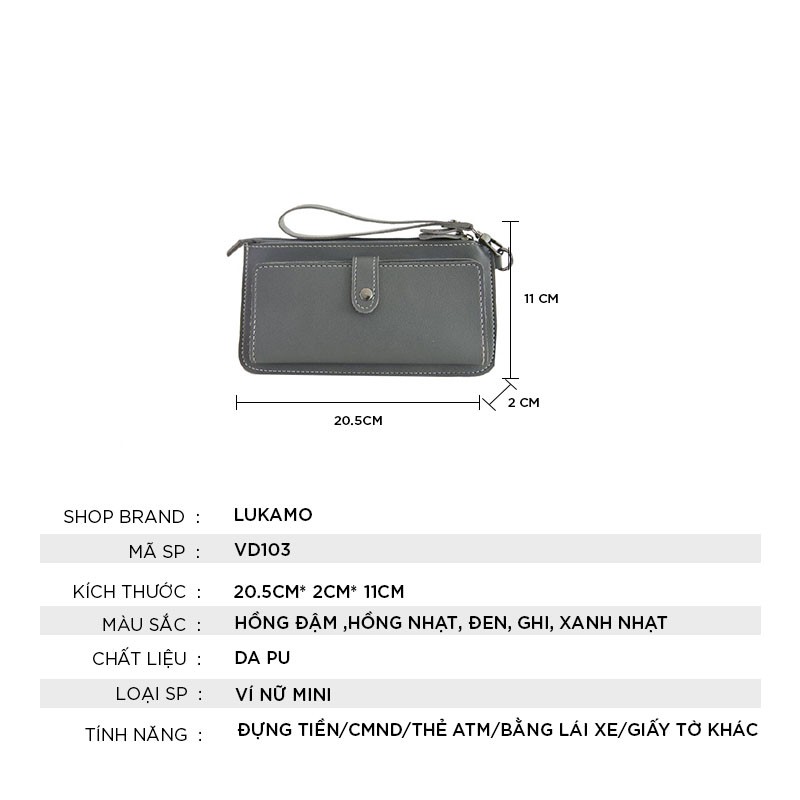 11 CM

2 CM

20.5CM

SHOP BRAND : LUKAMO

MÃ SP : VD103

KÍCH THƯỚC : 20.5CM* 2CM* 11CM

MÀU SẮC : HỒNG ĐẬM ,HỒNG NHẠT, ĐEN, GHI, XANH NHẠT

CHẤT LIỆU : DA PU

LOẠI SP : VÍ NỮ MINI

TÍNH NĂNG : ĐỰNG TIỀN/CMND/THẺ ATM/BẰNG LÁI XE/GIẤY TỜ KHÁC